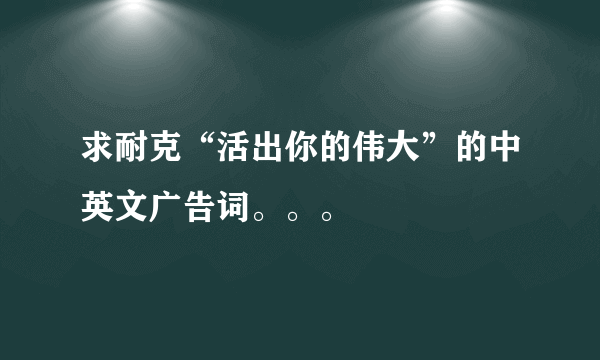 求耐克“活出你的伟大”的中英文广告词。。。